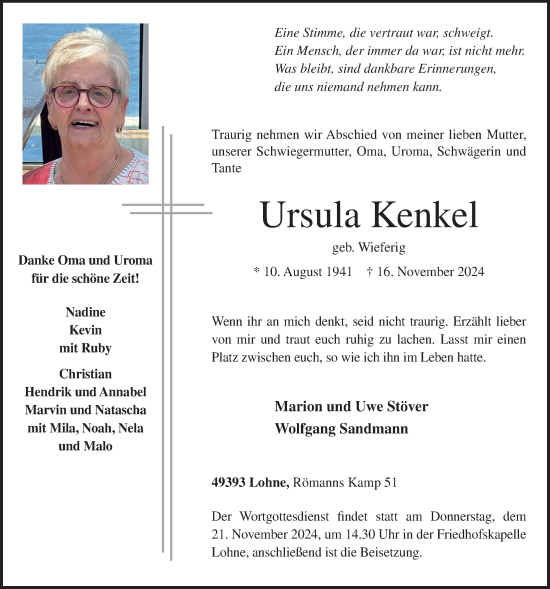 Eine Stimme, die vertraut war, schweigt.
Ein Mensch, der immer da war, ist nicht mehr.
Was bleibt, sind dankbare Erinnerungen,
die uns niemand nehmen kann.

Traurig nehmen wir Abschied von meiner lieben Mutter, unserer Schwiegermutter, Oma, Uroma, Schwägerin und Tante

Ursula Kenkel

geb. Wieferig

* 10. August 1941 † 16. November 2024

Wenn ihr an mich denkt, seid nicht traurig. Erzählt lieber von mir und traut euch ruhig zu lachen. Lasst mir einen Platz zwischen euch, so wie ich ihn im Leben hatte.

Marion und Uwe Stöver
Wolfgang Sandmann

49393 Lohne, Römanns Kamp 51

Der Wortgottesdienst findet statt am Donnerstag, dem 21. November 2024, um 14.30 Uhr in der Friedhofskapelle Lohne, anschließend ist die Beisetzung.

Danke Oma und Uroma
für die schöne Zeit!

Nadine
Kevin
mit Ruby

Christian
Hendrik und Annabel
Marvin und Natascha
mit Mila, Noah, Nela
und Malo